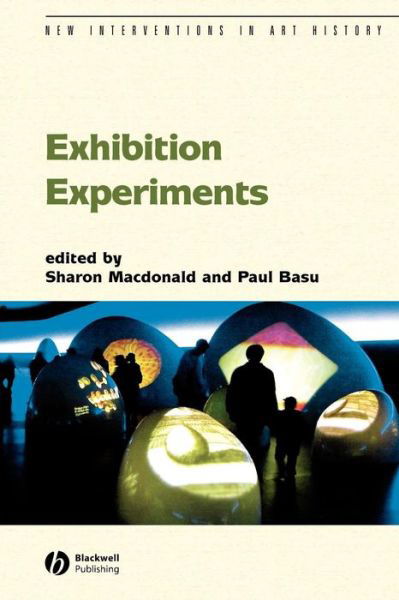 NEW INTERVENTIONS IN ART HISTORY

Exhibition Experiments

edited by
Sharon Macdonald and Paul Basu

Blackwell Publishing